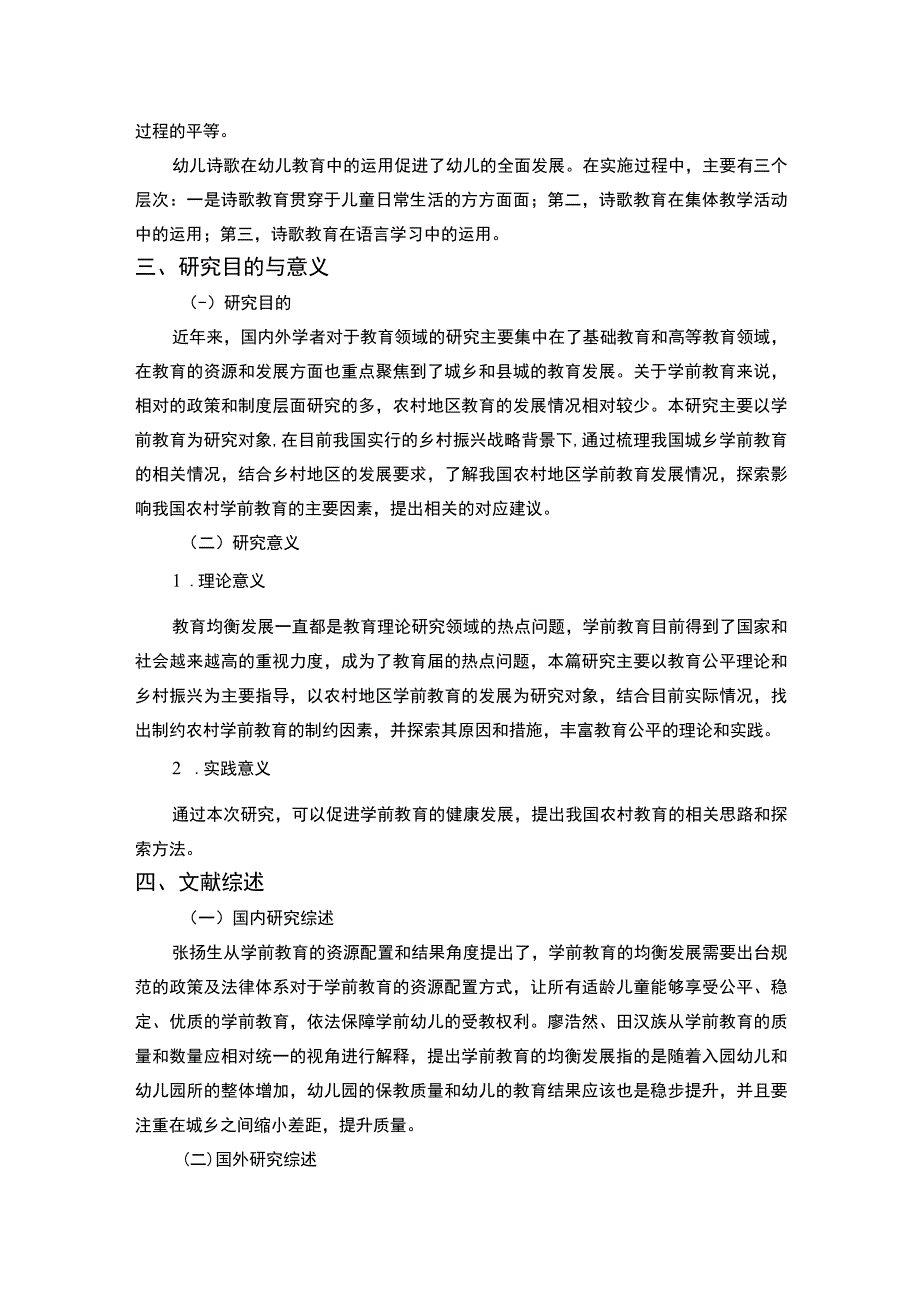 过程的平等。

幼儿诗歌在幼儿教育中的运用促进了幼儿的全面发展。在实施过程中，主要有三个层次：一是诗歌教育贯穿于儿童日常生活的方方面面；第二，诗歌教育在集体教学活动中的运用；第三，诗歌教育在语言学习中的运用。

三、研究目的与意义

(-）研究目的

近年来，国内外学者对于教育领域的研究主要集中在了基础教育和高等教育领域，在教育的资源和发展方面也重点聚焦到了城乡和县城的教育发展。关于学前教育来说，相对的政策和制度层面研究的多，农村地区教育的发展情况相对较少。本研究主要以学前教育为研究对象,在目前我国实行的乡村振兴战略背景下,通过梳理我国城乡学前教育的相关情况，结合乡村地区的发展要求，了解我国农村地区学前教育发展情况，探索影响我国农村学前教育的主要因素，提出相关的对应建议。

（二）研究意义

1 .理论意义

教育均衡发展一直都是教育理论研究领域的热点问题，学前教育目前得到了国家和社会越来越高的重视力度，成为了教育届的热点问题，本篇研究主要以教育公平理论和乡村振兴为主要指导，以农村地区学前教育的发展为研究对象，结合目前实际情况，找出制约农村学前教育的制约因素，并探索其原因和措施，丰富教育公平的理论和实践。

2 .实践意义

通过本次研究，可以促进学前教育的健康发展，提出我国农村教育的相关思路和探索方法。

四、文献综述

（一）国内研究综述

张扬生从学前教育的资源配置和结果角度提出了，学前教育的均衡发展需要出台规范的政策及法律体系对于学前教育的资源配置方式，让所有适龄儿童能够享受公平、稳定、优质的学前教育，依法保障学前幼儿的受教权利。廖浩然、田汉族从学前教育的质量和数量应相对统一的视角进行解释，提出学前教育的均衡发展指的是随着入园幼儿和幼儿园所的整体增加，幼儿园的保教质量和幼儿的教育结果应该也是稳步提升，并且要注重在城乡之间缩小差距，提升质量。

(二)国外研究综述